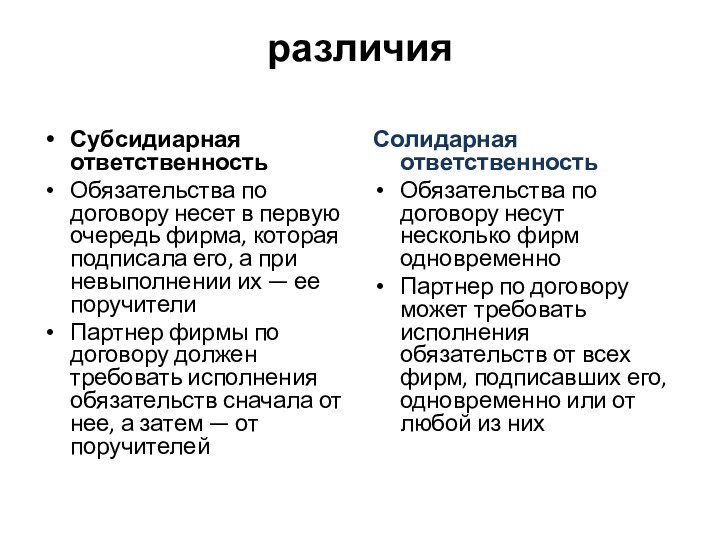 различия

• Субсидиарная ответственность
• Обязательства по договору несет в первую очередь фирма, которая подписала его, а при невыполнении их — ее поручители
• Партнер фирмы по договору должен требовать исполнения обязательств сначала от нее, а затем — от поручителей

Солидарная ответственность
• Обязательства по договору несут несколько фирм одновременно
• Партнер по договору может требовать исполнения обязательств от всех фирм, подписавших его, одновременно или от любой из них